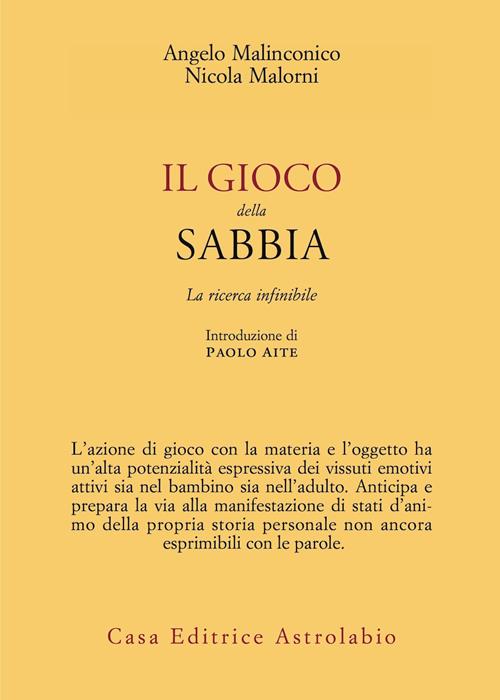 Angelo Malinconico
Nicola Malorni

IL GIOCO
della
SABBIA

La ricerca infinibile

Introduzione di
PAOLO AITE

L'azione di gioco con la materia e l'oggetto ha un'alta potenzialità espressiva dei vissuti emotivi attivi sia nel bambino sia nell'adulto. Anticipa e prepara la via alla manifestazione di stati d'animo della propria storia personale non ancora esprimibili con le parole.

Casa Editrice Astrolabio